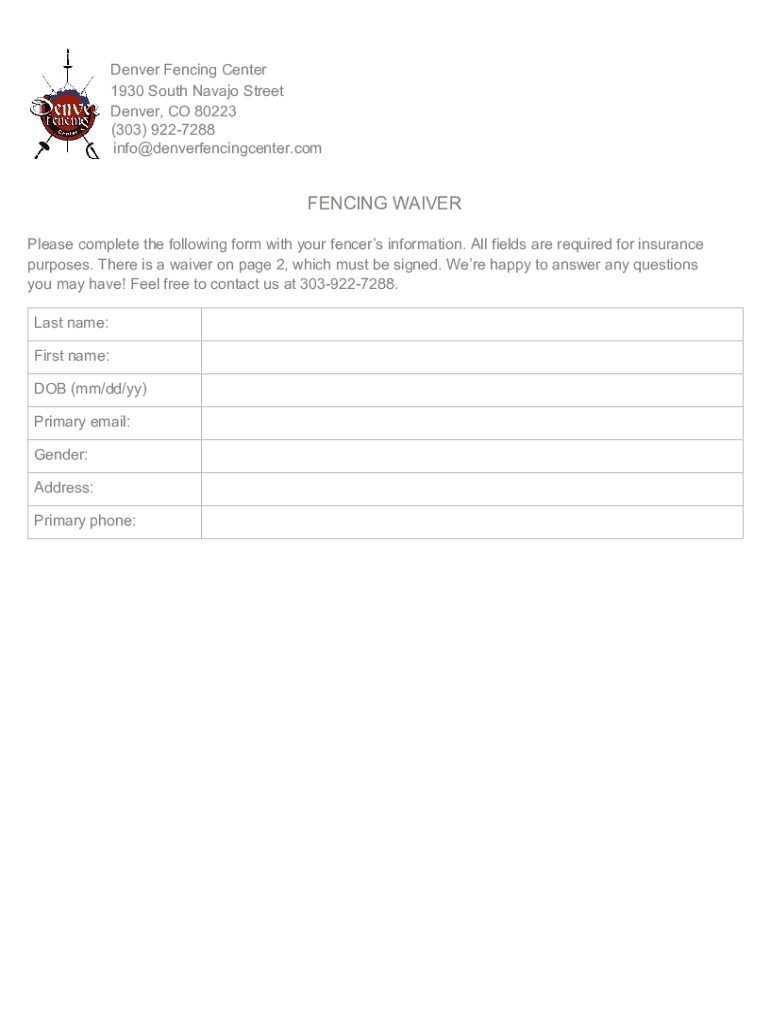 Denver Fencing Center

Denver Fencing Center
1930 South Navajo Street
Denver, CO 80223
(303) 922-7288
info@denverfencingcenter.com

FENCING WAIVER

Please complete the following form with your fencer's information. All fields are required for insurance purposes. There is a waiver on page 2, which must be signed. We're happy to answer any questions you may have! Feel free to contact us at 303-922-7288.

| Last name: | |
|---|---|
| First name: | |
| DOB (mm/dd/yy) | |
| Primary email: | |
| Gender: | |
| Address: | |
| Primary phone: | |